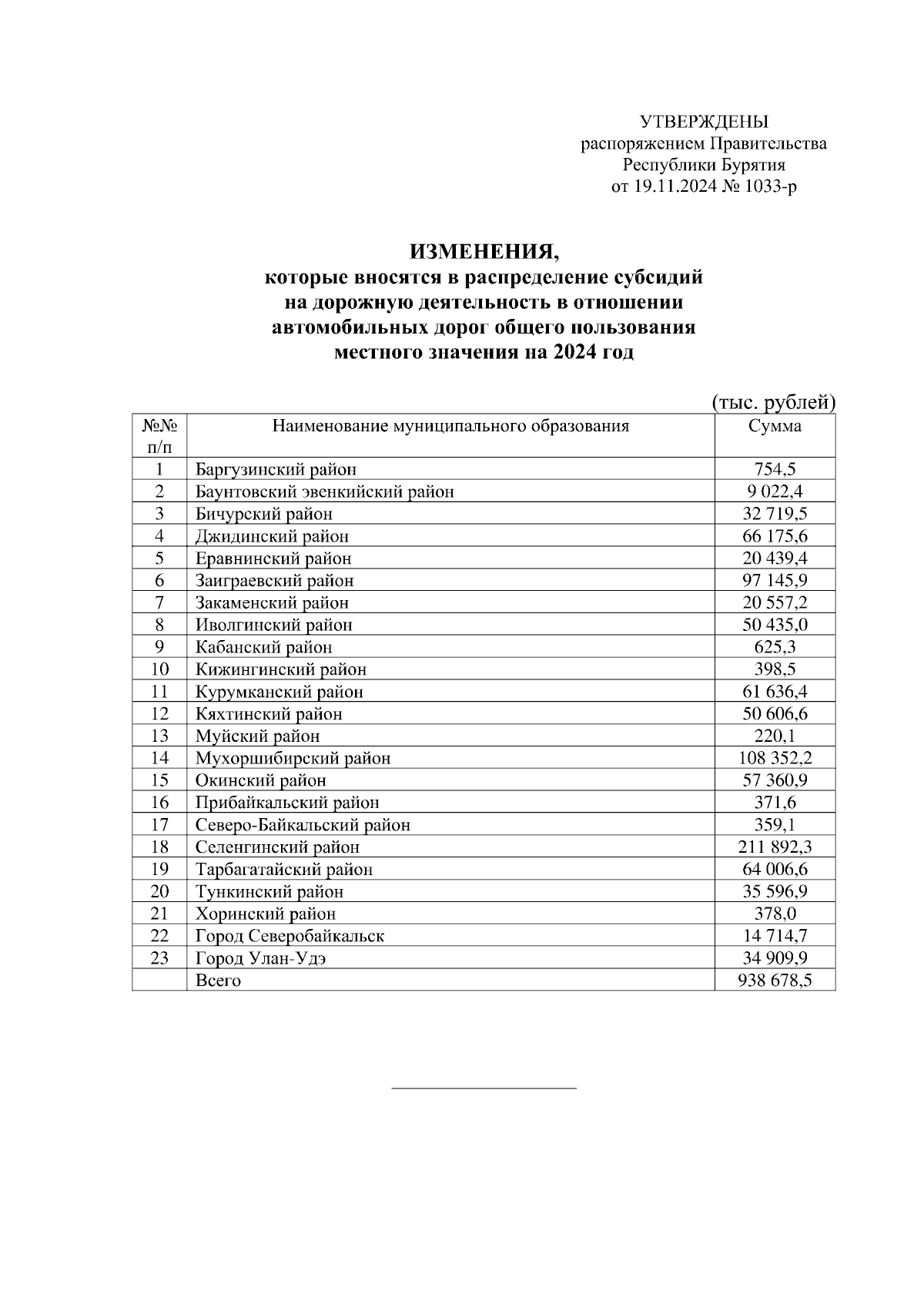 УТВЕРЖДЕНЫ
распоряжением Правительства
Республики Бурятия
от 19.11.2024 № 1033-р

ИЗМЕНЕНИЯ,
которые вносятся в распределение субсидий на дорожную деятельность в отношении автомобильных дорог общего пользования местного значения на 2024 год

(тыс. рублей)

| №№ п/п | Наименование муниципального образования | Сумма |
|---|---|---|
| 1 | Баргузинский район | 754,5 |
| 2 | Баунтовский эвенкийский район | 9 022,4 |
| 3 | Бичурский район | 32 719,5 |
| 4 | Джидинский район | 66 175,6 |
| 5 | Еравнинский район | 20 439,4 |
| 6 | Заиграевский район | 97 145,9 |
| 7 | Закаменский район | 20 557,2 |
| 8 | Иволгинский район | 50 435,0 |
| 9 | Кабанский район | 625,3 |
| 10 | Кижингинский район | 398,5 |
| 11 | Курумканский район | 61 636,4 |
| 12 | Кяхтинский район | 50 606,6 |
| 13 | Муйский район | 220,1 |
| 14 | Мухоршибирский район | 108 352,2 |
| 15 | Окинский район | 57 360,9 |
| 16 | Прибайкальский район | 371,6 |
| 17 | Северо-Байкальский район | 359,1 |
| 18 | Селенгинский район | 211 892,3 |
| 19 | Тарбагатайский район | 64 006,6 |
| 20 | Тункинский район | 35 596,9 |
| 21 | Хоринский район | 378,0 |
| 22 | Город Северобайкальск | 14 714,7 |
| 23 | Город Улан-Удэ | 34 909,9 |
|  | Всего | 938 678,5 |